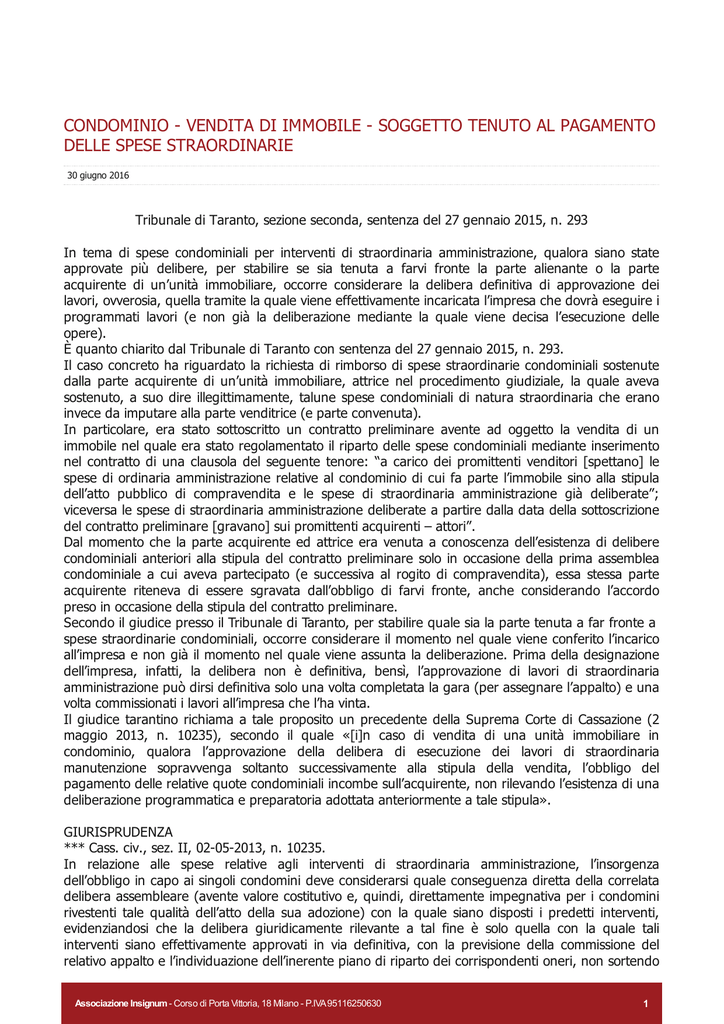 CONDOMINIO - VENDITA DI IMMOBILE - SOGGETTO TENUTO AL PAGAMENTO DELLE SPESE STRAORDINARIE

30 giugno 2016

Tribunale di Taranto, sezione seconda, sentenza del 27 gennaio 2015, n. 293

In tema di spese condominiali per interventi di straordinaria amministrazione, qualora siano state approvate più delibere, per stabilire se sia tenuta a farvi fronte la parte alienante o la parte acquirente di un'unità immobiliare, occorre considerare la delibera definitiva di approvazione dei lavori, ovverosia, quella tramite la quale viene effettivamente incaricata l'impresa che dovrà eseguire i programmati lavori (e non già la deliberazione mediante la quale viene decisa l'esecuzione delle opere).
È quanto chiarito dal Tribunale di Taranto con sentenza del 27 gennaio 2015, n. 293.
Il caso concreto ha riguardato la richiesta di rimborso di spese straordinarie condominiali sostenute dalla parte acquirente di un'unità immobiliare, attrice nel procedimento giudiziale, la quale aveva sostenuto, a suo dire illegittimamente, talune spese condominiali di natura straordinaria che erano invece da imputare alla parte venditrice (e parte convenuta).
In particolare, era stato sottoscritto un contratto preliminare avente ad oggetto la vendita di un immobile nel quale era stato regolamentato il riparto delle spese condominiali mediante inserimento nel contratto di una clausola del seguente tenore: "a carico dei promittenti venditori [spettano] le spese di ordinaria amministrazione relative al condominio di cui fa parte l'immobile sino alla stipula dell'atto pubblico di compravendita e le spese di straordinaria amministrazione già deliberate"; viceversa le spese di straordinaria amministrazione deliberate a partire dalla data della sottoscrizione del contratto preliminare [gravano] sui promittenti acquirenti – attori".
Dal momento che la parte acquirente ed attrice era venuta a conoscenza dell'esistenza di delibere condominiali anteriori alla stipula del contratto preliminare solo in occasione della prima assemblea condominiale a cui aveva partecipato (e successiva al rogito di compravendita), essa stessa parte acquirente riteneva di essere sgravata dall'obbligo di farvi fronte, anche considerando l'accordo preso in occasione della stipula del contratto preliminare.
Secondo il giudice presso il Tribunale di Taranto, per stabilire quale sia la parte tenuta a far fronte a spese straordinarie condominiali, occorre considerare il momento nel quale viene conferito l'incarico all'impresa e non già il momento nel quale viene assunta la deliberazione. Prima della designazione dell'impresa, infatti, la delibera non è definitiva, bensì, l'approvazione di lavori di straordinaria amministrazione può dirsi definitiva solo una volta completata la gara (per assegnare l'appalto) e una volta commissionati i lavori all'impresa che l'ha vinta.
Il giudice tarantino richiama a tale proposito un precedente della Suprema Corte di Cassazione (2 maggio 2013, n. 10235), secondo il quale «[i]n caso di vendita di una unità immobiliare in condominio, qualora l'approvazione della delibera di esecuzione dei lavori di straordinaria manutenzione sopravvenga soltanto successivamente alla stipula della vendita, l'obbligo del pagamento delle relative quote condominiali incombe sull'acquirente, non rilevando l'esistenza di una deliberazione programmatica e preparatoria adottata anteriormente a tale stipula».

GIURISPRUDENZA
*** Cass. civ., sez. II, 02-05-2013, n. 10235.
In relazione alle spese relative agli interventi di straordinaria amministrazione, l'insorgenza dell'obbligo in capo ai singoli condomini deve considerarsi quale conseguenza diretta della correlata delibera assembleare (avente valore costitutivo e, quindi, direttamente impegnativa per i condomini rivestenti tale qualità dell'atto della sua adozione) con la quale siano disposti i predetti interventi, evidenziandosi che la delibera giuridicamente rilevante a tal fine è solo quella con la quale tali interventi siano effettivamente approvati in via definitiva, con la previsione della commissione del relativo appalto e l'individuazione dell'inerente piano di riparto dei corrispondenti oneri, non sortendo

Associazione Insignum - Corso di Porta Vittoria, 18 Milano - P.IVA 95116250630 1